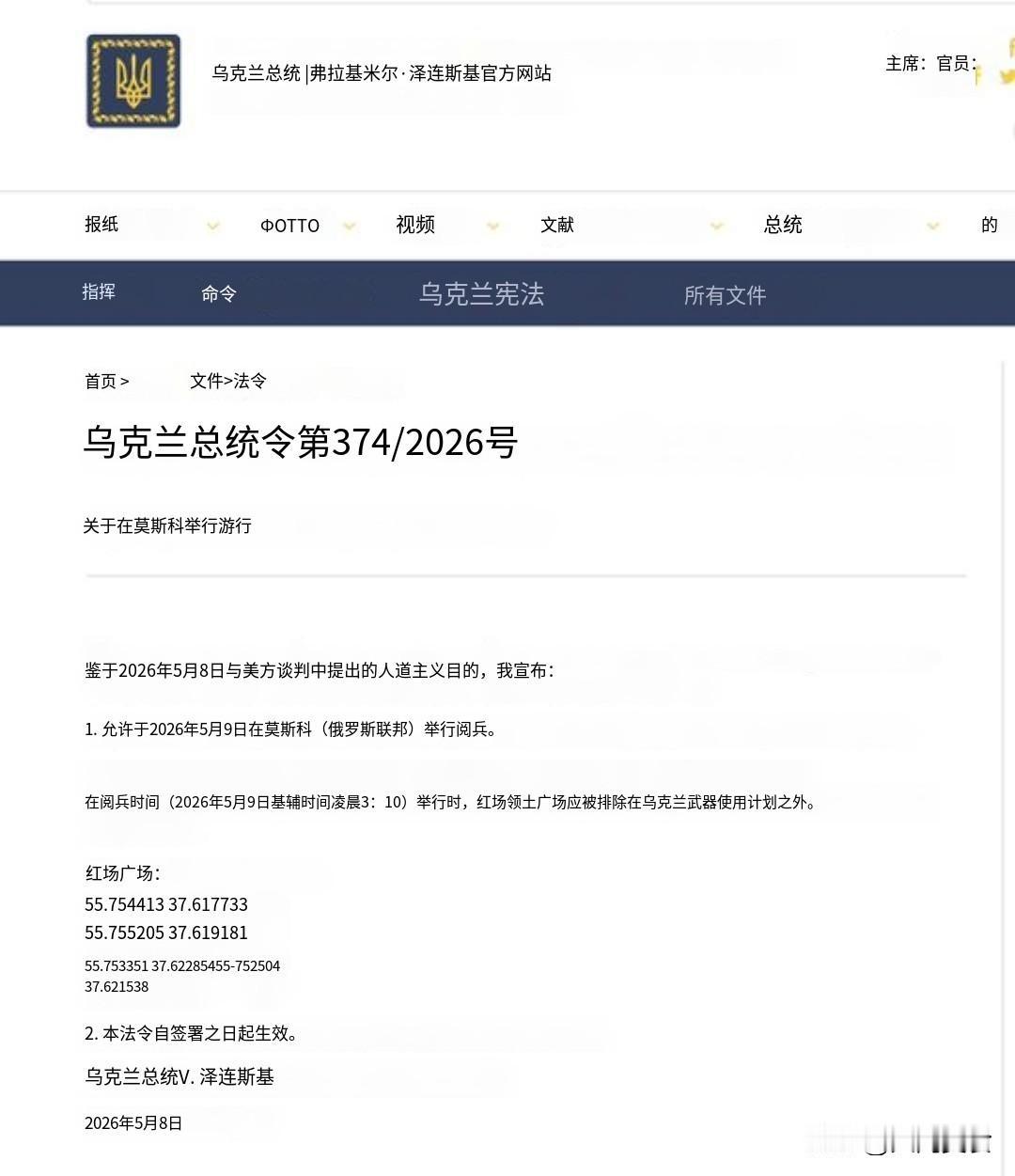 乌克兰总统 |弗拉基米尔·泽连斯基官方网站

主席：官员：

报纸 ФОТТО 视频 文献 总统 的

指挥 命令 乌克兰宪法 所有文件

首页 > 文件>法令

乌克兰总统令第374/2026号

关于在莫斯科举行游行

鉴于2026年5月8日与美方谈判中提出的人道主义目的，我宣布：

1. 允许于2026年5月9日在莫斯科（俄罗斯联邦）举行阅兵。

在阅兵时间（2026年5月9日基辅时间凌晨3：10）举行时，红场领土广场应被排除在乌克兰武器使用计划之外。

红场广场：
55.754413 37.617733
55.755205 37.619181
55.753351 37.62285455-752504
37.621538

2. 本法令自签署之日起生效。

乌克兰总统V. 泽连斯基

2026年5月8日